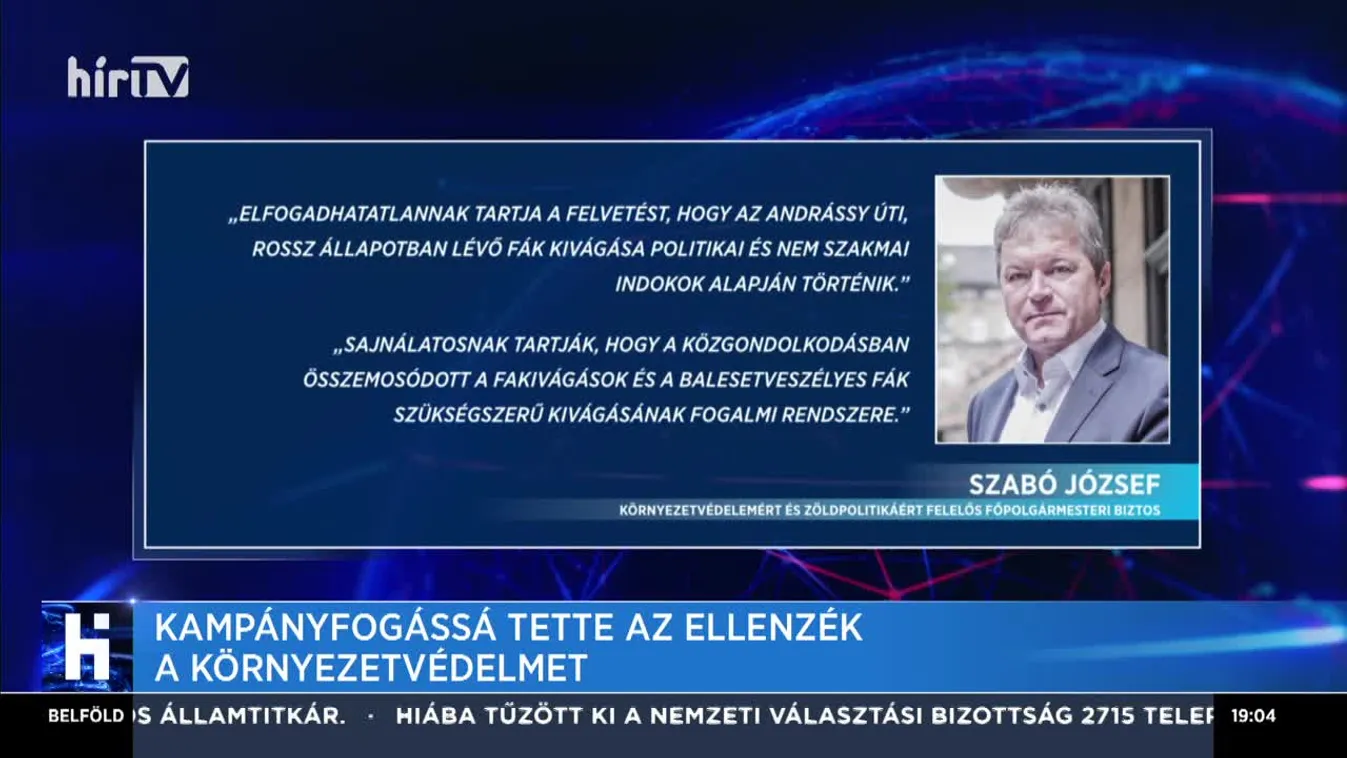 hírTV

„ELFOGADHATATLANNAK TARTJA A FELVETÉST, HOGY AZ ANDRÁSSY ÚTI, ROSSZ ÁLLAPOTBAN LÉVŐ FÁK KIVÁGÁSA POLITIKAI ÉS NEM SZAKMAI INDOKOK ALAPJÁN TÖRTÉNIK."

„SAJNÁLATOSNAK TARTJÁK, HOGY A KÖZGONDOLKODÁSBAN ÖSSZEMOSÓDOTT A FAKIVÁGÁSOK ÉS A BALESETVESZÉLYES FÁK SZÜKSÉGSZERŰ KIVÁGÁSÁNAK FOGALMI RENDSZERE."

SZABÓ JÓZSEF
KÖRNYEZETVÉDELEMÉRT ÉS ZÖLDPOLITIKÁÉRT FELELŐS FŐPOLGÁRMESTERI BIZTOS

H

KAMPÁNYFOGÁSSÁ TETTE AZ ELLENZÉK A KÖRNYEZETVÉDELMET

BELFÖLD S ÁLLAMTITKÁR. · HIÁBA TŰZÖTT KI A NEMZETI VÁLASZTÁSI BIZOTTSÁG 2715 TELEP 19:04